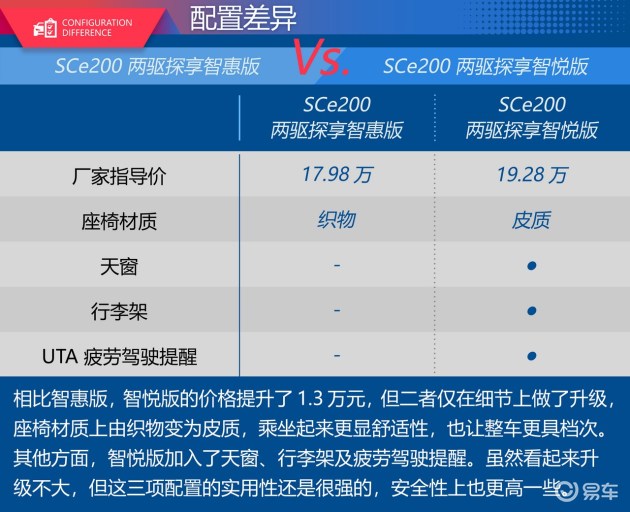 CONFIGURATION DIFFERENCE

配置差异

SCe200 两驱探享智惠版 Vs. SCe200 两驱探享智悦版

| | SCe200 两驱探享智惠版 | SCe200 两驱探享智悦版 |
|---|---|---|
| 厂家指导价 | 17.98 万 | 19.28 万 |
| 座椅材质 | 织物 | 皮质 |
| 天窗 | - | ● |
| 行李架 | - | ● |
| UTA 疲劳驾驶提醒 | - | ● |

相比智惠版，智悦版的价格提升了 1.3 万元，但二者仅在细节上做了升级，座椅材质上由织物变为皮质，乘坐起来更显舒适性，也让整车更具档次。其他方面，智悦版加入了天窗、行李架及疲劳驾驶提醒。虽然看起来升级不大，但这三项配置的实用性还是很强的，安全性上也更高一些。

易车